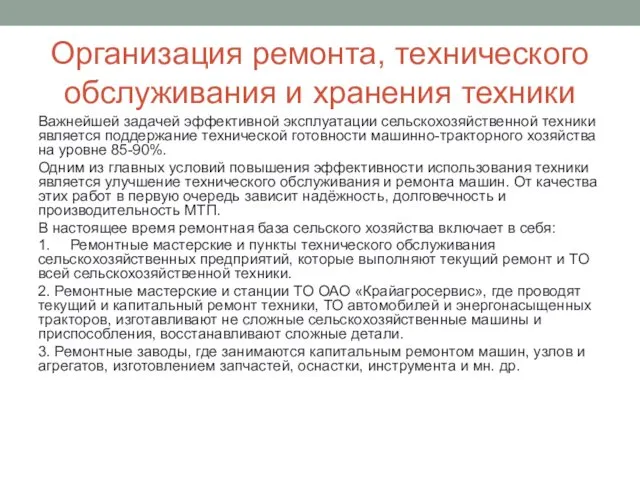 Организация ремонта, технического обслуживания и хранения техники

Важнейшей задачей эффективной эксплуатации сельскохозяйственной техники является поддержание технической готовности машинно-тракторного хозяйства на уровне 85-90%.

Одним из главных условий повышения эффективности использования техники является улучшение технического обслуживания и ремонта машин. От качества этих работ в первую очередь зависит надёжность, долговечность и производительность МТП.

В настоящее время ремонтная база сельского хозяйства включает в себя:

1. Ремонтные мастерские и пункты технического обслуживания сельскохозяйственных предприятий, которые выполняют текущий ремонт и ТО всей сельскохозяйственной техники.

2. Ремонтные мастерские и станции ТО ОАО «Крайагросервис», где проводят текущий и капитальный ремонт техники, ТО автомобилей и энергонасыщенных тракторов, изготавливают не сложные сельскохозяйственные машины и приспособления, восстанавливают сложные детали.

3. Ремонтные заводы, где занимаются капитальным ремонтом машин, узлов и агрегатов, изготовлением запчастей, оснастки, инструмента и мн. др.